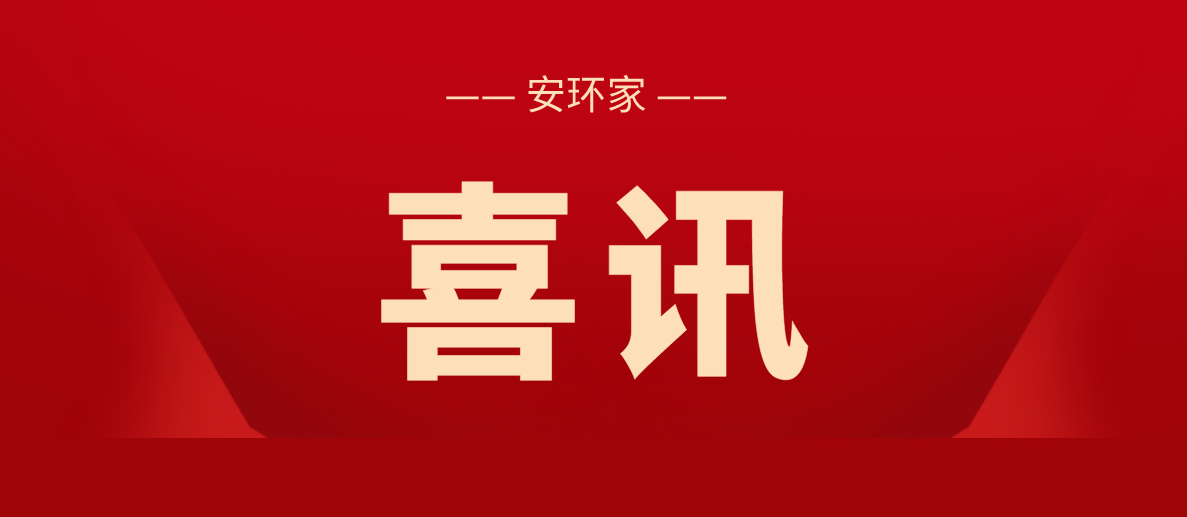 —— 安环家 ——

喜讯